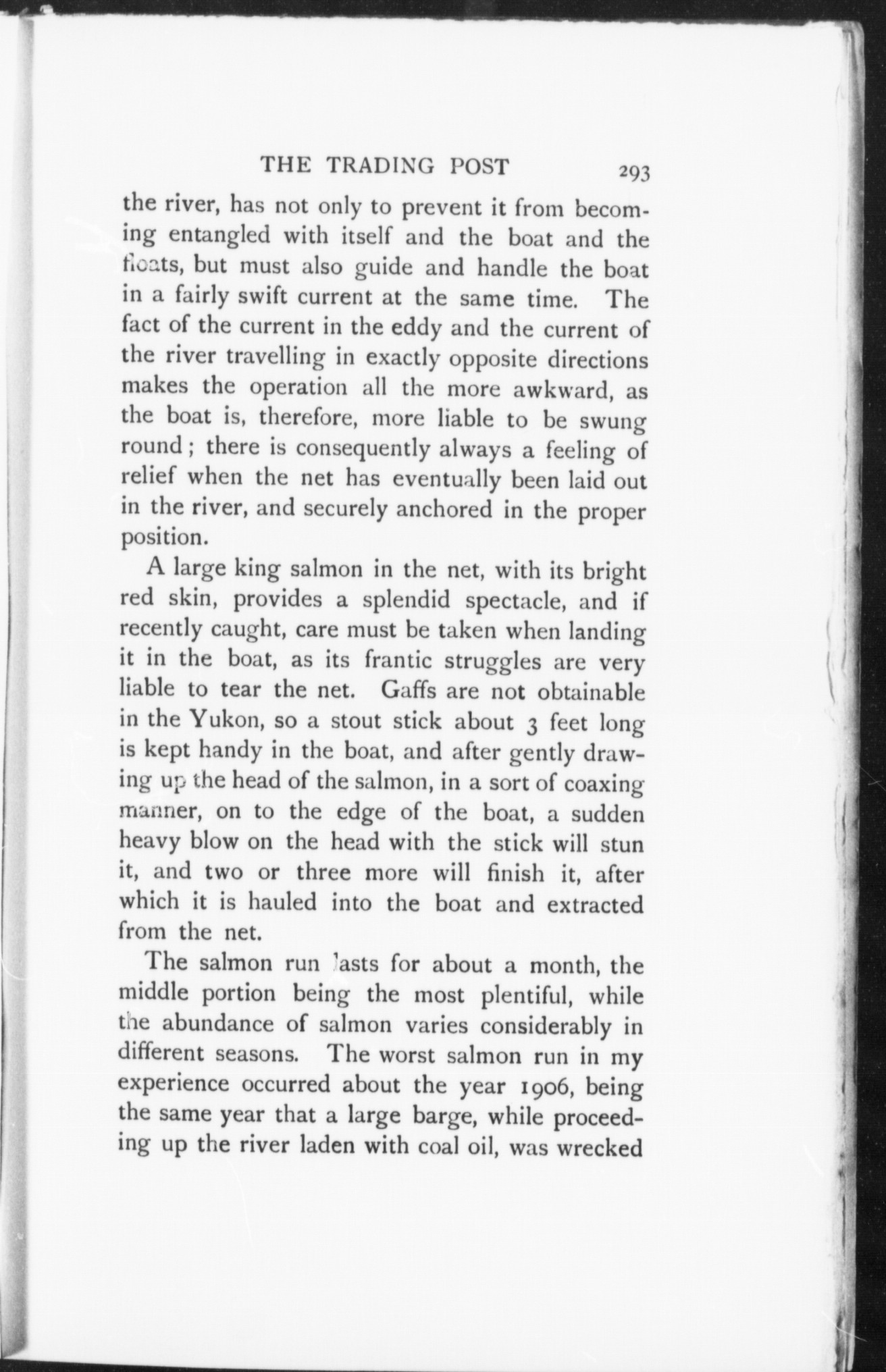 THE TRADING POST 293

the river, has not only to prevent it from becoming entangled with itself and the boat and the floats, but must also guide and handle the boat in a fairly swift current at the same time. The fact of the current in the eddy and the current of the river travelling in exactly opposite directions makes the operation all the more awkward, as the boat is, therefore, more liable to be swung round; there is consequently always a feeling of relief when the net has eventually been laid out in the river, and securely anchored in the proper position.

A large king salmon in the net, with its bright red skin, provides a splendid spectacle, and if recently caught, care must be taken when landing it in the boat, as its frantic struggles are very liable to tear the net. Gaffs are not obtainable in the Yukon, so a stout stick about 3 feet long is kept handy in the boat, and after gently drawing up the head of the salmon, in a sort of coaxing manner, on to the edge of the boat, a sudden heavy blow on the head with the stick will stun it, and two or three more will finish it, after which it is hauled into the boat and extracted from the net.

The salmon run lasts for about a month, the middle portion being the most plentiful, while the abundance of salmon varies considerably in different seasons. The worst salmon run in my experience occurred about the year 1906, being the same year that a large barge, while proceeding up the river laden with coal oil, was wrecked